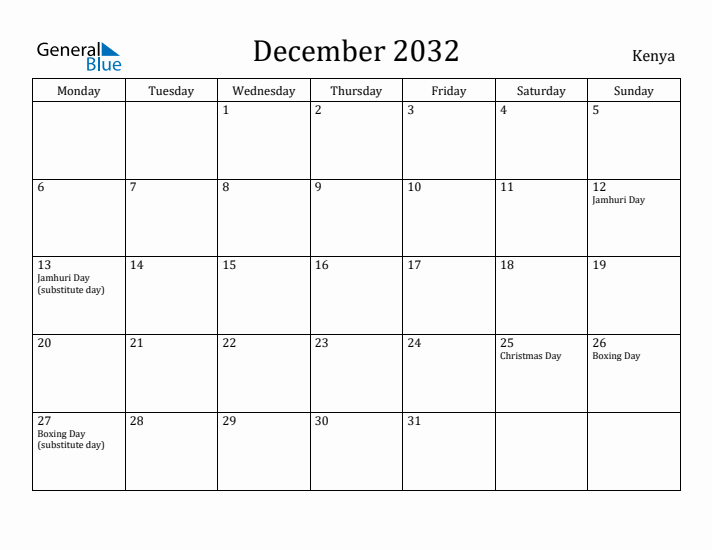 General Blue

December 2032

Kenya

| Monday | Tuesday | Wednesday | Thursday | Friday | Saturday | Sunday |
|---|---|---|---|---|---|---|
| | | 1 | 2 | 3 | 4 | 5 |
| 6 | 7 | 8 | 9 | 10 | 11 | 12 Jamhuri Day |
| 13 Jamhuri Day (substitute day) | 14 | 15 | 16 | 17 | 18 | 19 |
| 20 | 21 | 22 | 23 | 24 | 25 Christmas Day | 26 Boxing Day |
| 27 Boxing Day (substitute day) | 28 | 29 | 30 | 31 | | |